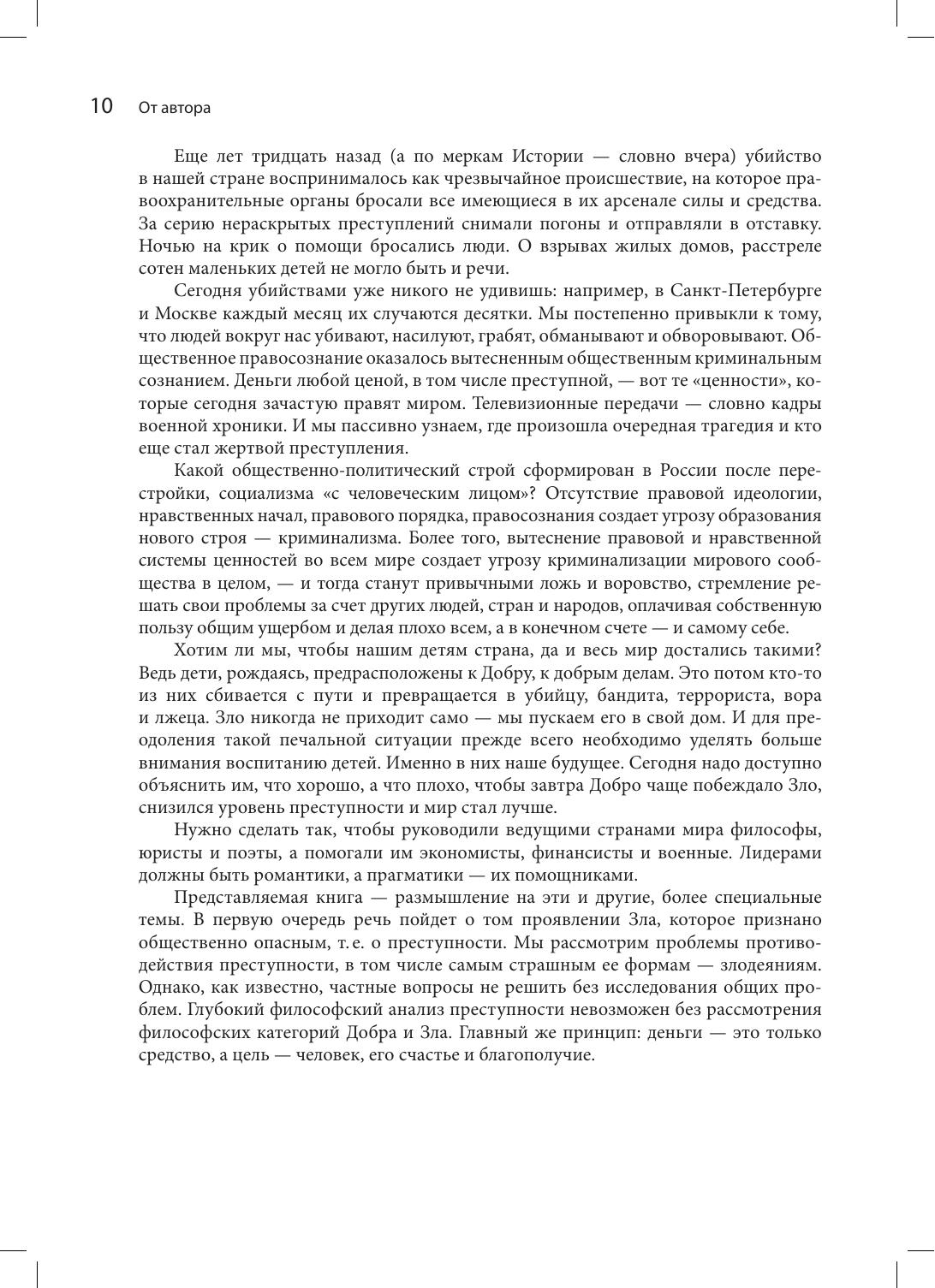 10 От автора

Еще лет тридцать назад (а по меркам Истории — словно вчера) убийство в нашей стране воспринималось как чрезвычайное происшествие, на которое правоохранительные органы бросали все имеющиеся в их арсенале силы и средства. За серию нераскрытых преступлений снимали погоны и отправляли в отставку. Ночью на крик о помощи бросались люди. О взрывах жилых домов, расстреле сотен маленьких детей не могло быть и речи.

Сегодня убийствами уже никого не удивишь: например, в Санкт-Петербурге и Москве каждый месяц их случаются десятки. Мы постепенно привыкли к тому, что людей вокруг нас убивают, насилуют, грабят, обманывают и обворовывают. Общественное правосознание оказалось вытесненным общественным криминальным сознанием. Деньги любой ценой, в том числе преступной, — вот те «ценности», которые сегодня зачастую правят миром. Телевизионные передачи — словно кадры военной хроники. И мы пассивно узнаем, где произошла очередная трагедия и кто еще стал жертвой преступления.

Какой общественно-политический строй сформирован в России после перестройки, социализма «с человеческим лицом»? Отсутствие правовой идеологии, нравственных начал, правового порядка, правосознания создает угрозу образования нового строя — криминализма. Более того, вытеснение правовой и нравственной системы ценностей во всем мире создает угрозу криминализации мирового сообщества в целом, — и тогда станут привычными ложь и воровство, стремление решать свои проблемы за счет других людей, стран и народов, оплачивая собственную пользу общим ущербом и делая плохо всем, а в конечном счете — и самому себе.

Хотим ли мы, чтобы нашим детям страна, да и весь мир достались такими? Ведь дети, рождаясь, предрасположены к Добру, к добрым делам. Это потом кто-то из них сбивается с пути и превращается в убийцу, бандита, террориста, вора и лжеца. Зло никогда не приходит само — мы пускаем его в свой дом. И для преодоления такой печальной ситуации прежде всего необходимо уделять больше внимания воспитанию детей. Именно в них наше будущее. Сегодня надо доступно объяснить им, что хорошо, а что плохо, чтобы завтра Добро чаще побеждало Зло, снизился уровень преступности и мир стал лучше.

Нужно сделать так, чтобы руководили ведущими странами мира философы, юристы и поэты, а помогали им экономисты, финансисты и военные. Лидерами должны быть романтики, а прагматики — их помощниками.

Представляемая книга — размышление на эти и другие, более специальные темы. В первую очередь речь пойдет о том проявлении Зла, которое признано общественно опасным, т. е. о преступности. Мы рассмотрим проблемы противодействия преступности, в том числе самым страшным ее формам — злодеяниям. Однако, как известно, частные вопросы не решить без исследования общих проблем. Глубокий философский анализ преступности невозможен без рассмотрения философских категорий Добра и Зла. Главный же принцип: деньги — это только средство, а цель — человек, его счастье и благополучие.